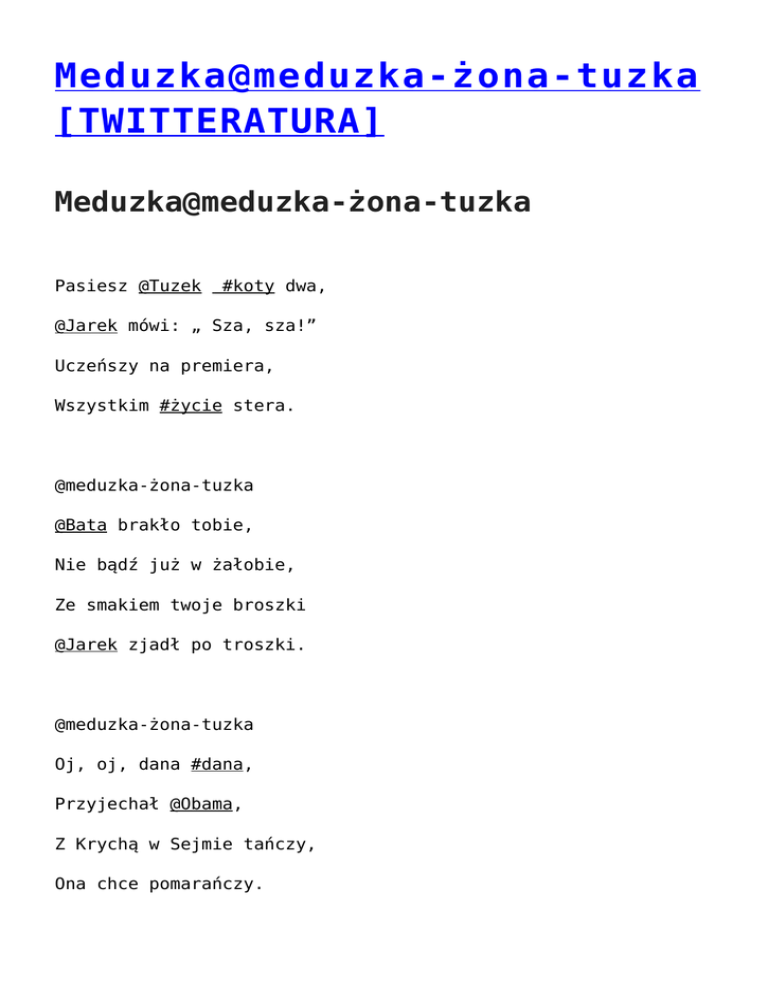 Meduzka@meduzka-żona-tuzka [TWITTERATURA]

Meduzka@meduzka-żona-tuzka

Pasiesz @Tuzek #koty dwa,

@Jarek mówi: „ Sza, sza!”

Uczeńszy na premiera,

Wszystkim #życie stera.

@meduzka-żona-tuzka

@Bata brakło tobie,

Nie bądź już w żałobie,

Ze smakiem twoje broszki

@Jarek zjadł po troszki.

@meduzka-żona-tuzka

Oj, oj, dana #dana,

Przyjechał @Obama,

Z Krychą w Sejmie tańczy,

Ona chce pomarańczy.